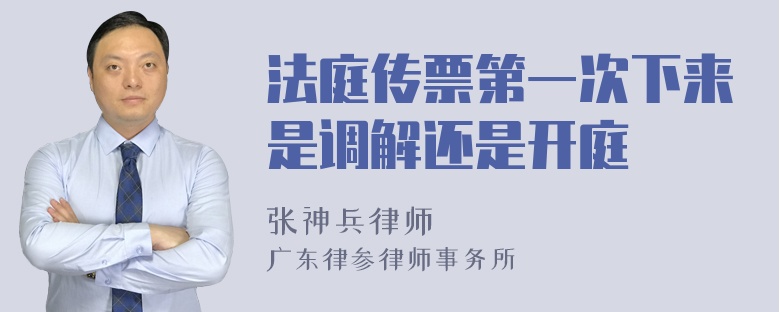 法庭传票第一次下来是调解还是开庭

张神兵律师
广东律参律师事务所